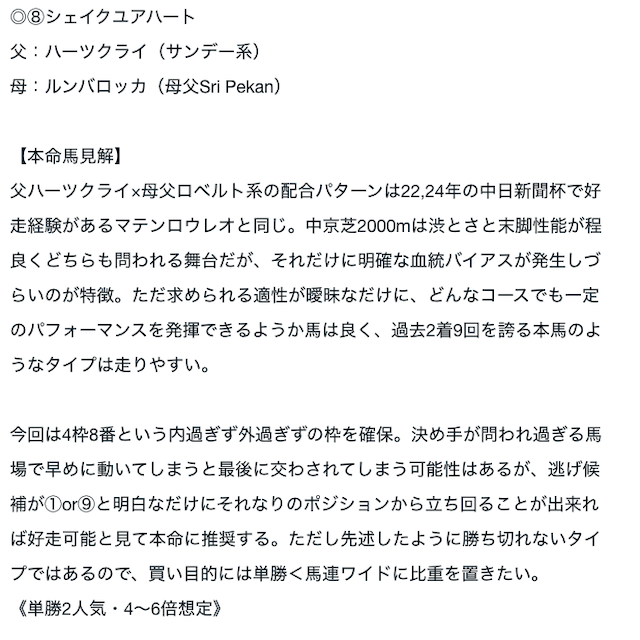 ◎⑧シェイクユアハート
父：ハーツクライ（サンデー系）
母：ルンバロッカ（母父Sri Pekan）

【本命馬見解】
父ハーツクライ×母父ロベルト系の配合パターンは22,24年の中日新聞杯で好走経験があるマテンロウレオと同じ。中京芝2000mは渋とさと末脚性能が程良くどちらも問われる舞台だが、それだけに明確な血統バイアスが発生しづらいのが特徴。ただ求められる適性が曖昧なだけに、どんなコースでも一定のパフォーマンスを発揮できるようか馬は良く、過去2着9回を誇る本馬のようなタイプは走りやすい。

今回は4枠8番という内過ぎず外過ぎずの枠を確保。決め手が問われ過ぎる馬場で早めに動いてしまうと最後に交わされてしまう可能性はあるが、逃げ候補が①or⑨と明白なだけにそれなりのポジションから立ち回ることが出来れば好走可能と見て本命に推奨する。ただし先述したように勝ち切れないタイプではあるので、買い目的には単勝＜馬連ワイドに比重を置きたい。
《単勝2人気・4〜6倍想定》